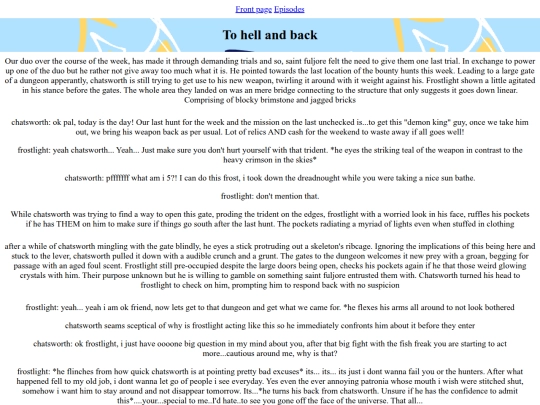 Front page Episodes

To hell and back

Our duo over the course of the week, has made it through demanding trials and so, saint fuljore felt the need to give them one last trial. In exchange to power up one of the duo but he rather not give away too much what it is. He pointed towards the last location of the bounty hunts this week. Leading to a large gate of a dungeon apperantly, chatsworth is still trying to get use to his new weapon, twirling it around with it weight against his. Frostlight shown a little agitated in his stance before the gates. The whole area they landed on was an mere bridge connecting to the structure that only suggests it goes down linear. Comprising of blocky brimstone and jagged bricks

chatsworth: ok pal, today is the day! Our last hunt for the week and the mission on the last unchecked is...to get this "demon king" guy, once we take him out, we bring his weapon back as per usual. Lot of relics AND cash for the weekend to waste away if all goes well!

frostlight: yeah chatsworth... Yeah... Just make sure you don't hurt yourself with that trident. *he eyes the striking teal of the weapon in contrast to the heavy crimson in the skies*

chatsworth: pfffffff what am i 5?! I can do this frost, i took down the dreadnought while you were taking a nice sun bathe.

frostlight: don't mention that.

While chatsworth was trying to find a way to open this gate, proding the trident on the edges, frostlight with a worried look in his face, ruffles his pockets if he has THEM on him to make sure if things go south after the last hunt. The pockets radiating a myriad of lights even when stuffed in clothing

after a while of chatsworth mingling with the gate blindly, he eyes a stick protruding out a skeleton's ribcage. Ignoring the implications of this being here and stuck to the lever, chatsworth pulled it down with a audible crunch and a grunt. The gates to the dungeon welcomes it new prey with a groan, begging for passage with an aged foul scent. Frostlight still pre-occupied despite the large doors being open, checks his pockets again if he that those weird glowing crystals with him. Their purpose unknown but he is willing to gamble on something saint fuljore entrusted them with. Chatsworth turned his head to frostlight to check on him, prompting him to respond back with no suspicion

frostlight: yeah... yeah i am ok friend, now lets get to that dungeon and get what we came for. *he flexes his arms all around to not look bothered

chatsworth seams sceptical of why is frostlight acting like this so he immediately confronts him about it before they enter

chatsworth: ok frostlight, i just have oooone big question in my mind about you, after that big fight with the fish freak you are starting to act more...cautious around me, why is that?

frostlight: *he flinches from how quick chatsworth is at pointing pretty bad excuses* its... its... its just i dont wanna fail you or the hunters. After what happened fell to my old job, i dont wanna let go of people i see everyday. Yes even the ever annoying patronia whose mouth i wish were stitched shut, somehow i want him to stay around and not disappear tomorrow. Its...*he turns his back from chatsworth. Unsure if he has the confidence to admit this*....your...special to me..I'd hate..to see you gone off the face of the universe. That all...